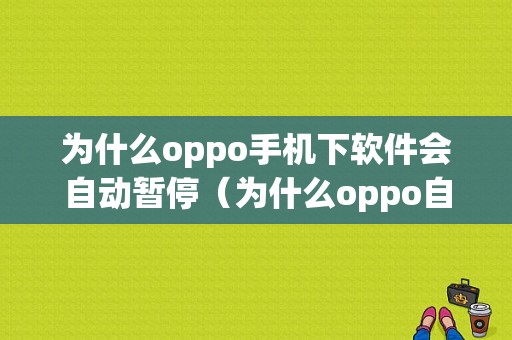 为什么oppo手机下软件会自动暂停（为什么oppo自